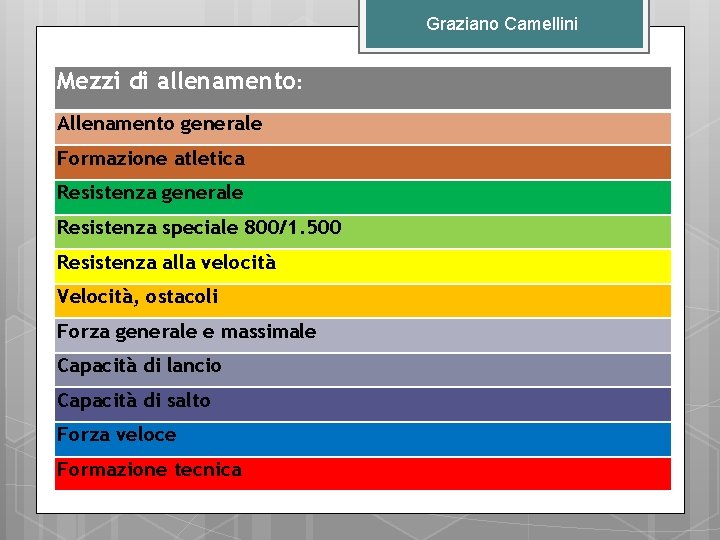 Graziano Camellini

| Mezzi di allenamento: |
|---|
| Allenamento generale |
| Formazione atletica |
| Resistenza generale |
| Resistenza speciale 800/1.500 |
| Resistenza alla velocità |
| Velocità, ostacoli |
| Forza generale e massimale |
| Capacità di lancio |
| Capacità di salto |
| Forza veloce |
| Formazione tecnica |